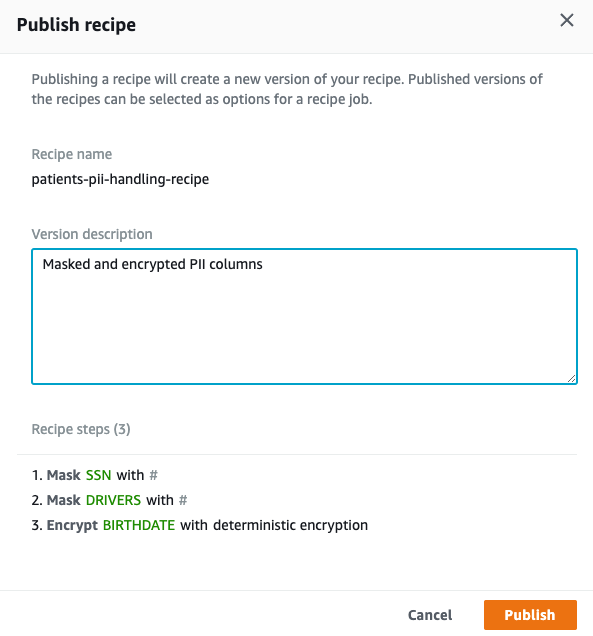 Publish recipe

×

Publishing a recipe will create a new version of your recipe. Published versions of the recipes can be selected as options for a recipe job.

Recipe name
patients-pii-handling-recipe

Version description
Masked and encrypted PII columns

Recipe steps (3)

1. Mask SSN with #
2. Mask DRIVERS with #
3. Encrypt BIRTHDATE with deterministic encryption

Cancel
Publish